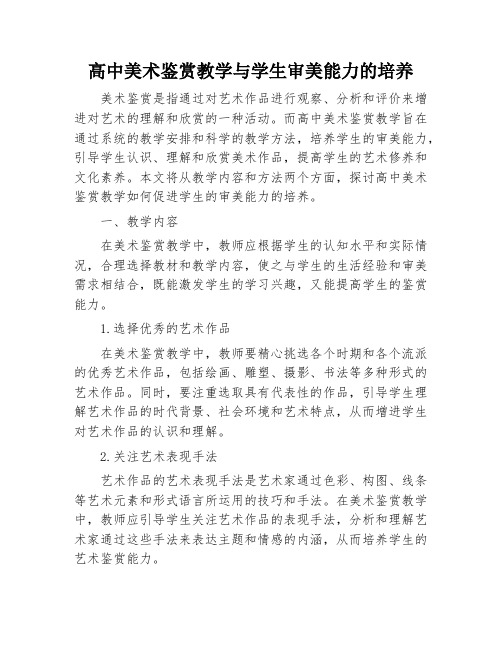 高中美术鉴赏教学与学生审美能力的培养

美术鉴赏是指通过对艺术作品进行观察、分析和评价来增进对艺术的理解和欣赏的一种活动。而高中美术鉴赏教学旨在通过系统的教学安排和科学的教学方法，培养学生的审美能力，引导学生认识、理解和欣赏美术作品，提高学生的艺术修养和文化素养。本文将从教学内容和方法两个方面，探讨高中美术鉴赏教学如何促进学生的审美能力的培养。

一、教学内容

在美术鉴赏教学中，教师应根据学生的认知水平和实际情况，合理选择教材和教学内容，使之与学生的生活经验和审美需求相结合，既能激发学生的学习兴趣，又能提高学生的鉴赏能力。

1.选择优秀的艺术作品

在美术鉴赏教学中，教师要精心挑选各个时期和各个流派的优秀艺术作品，包括绘画、雕塑、摄影、书法等多种形式的艺术作品。同时，要注重选取具有代表性的作品，引导学生理解艺术作品的时代背景、社会环境和艺术特点，从而增进学生对艺术作品的认识和理解。

2.关注艺术表现手法

艺术作品的艺术表现手法是艺术家通过色彩、构图、线条等艺术元素和形式语言所运用的技巧和手法。在美术鉴赏教学中，教师应引导学生关注艺术作品的表现手法，分析和理解艺术家通过这些手法来表达主题和情感的内涵，从而培养学生的艺术鉴赏能力。